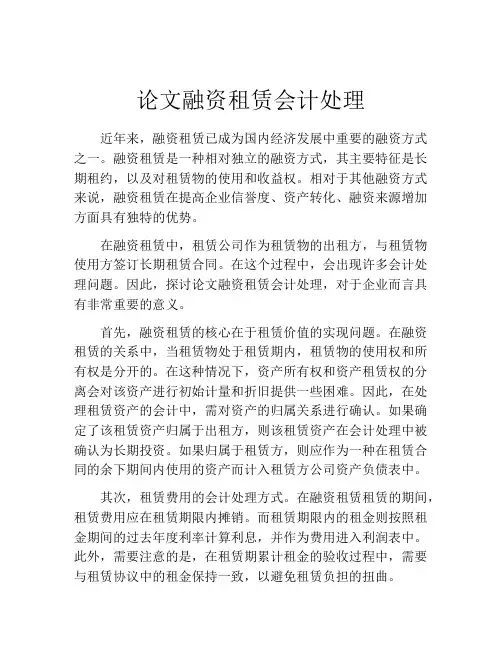 论文融资租赁会计处理

近年来，融资租赁已成为国内经济发展中重要的融资方式之一。融资租赁是一种相对独立的融资方式，其主要特征是长期租约，以及对租赁物的使用和收益权。相对于其他融资方式来说，融资租赁在提高企业信誉度、资产转化、融资来源增加方面具有独特的优势。

在融资租赁中，租赁公司作为租赁物的出租方，与租赁物使用方签订长期租赁合同。在这个过程中，会出现许多会计处理问题。因此，探讨论文融资租赁会计处理，对于企业而言具有非常重要的意义。

首先，融资租赁的核心在于租赁价值的实现问题。在融资租赁的关系中，当租赁物处于租赁期内，租赁物的使用权和所有权是分开的。在这种情况下，资产所有权和资产租赁权的分离会对该资产进行初始计量和折旧提供一些困难。因此，在处理租赁资产的会计中，需对资产的归属关系进行确认。如果确定了该租赁资产归属于出租方，则该租赁资产在会计处理中被确认为长期投资。如果归属于租赁方，则应作为一种在租赁合同的余下期间内使用的资产而计入租赁方公司资产负债表中。

其次，租赁费用的会计处理方式。在融资租赁租赁的期间，租赁费用应在租赁期限内摊销。而租赁期限内的租金则按照租金期间的过去年度利率计算利息，并作为费用进入利润表中。此外，需要注意的是，在租赁期累计租金的验收过程中，需要与租赁协议中的租金保持一致，以避免租赁负担的扭曲。